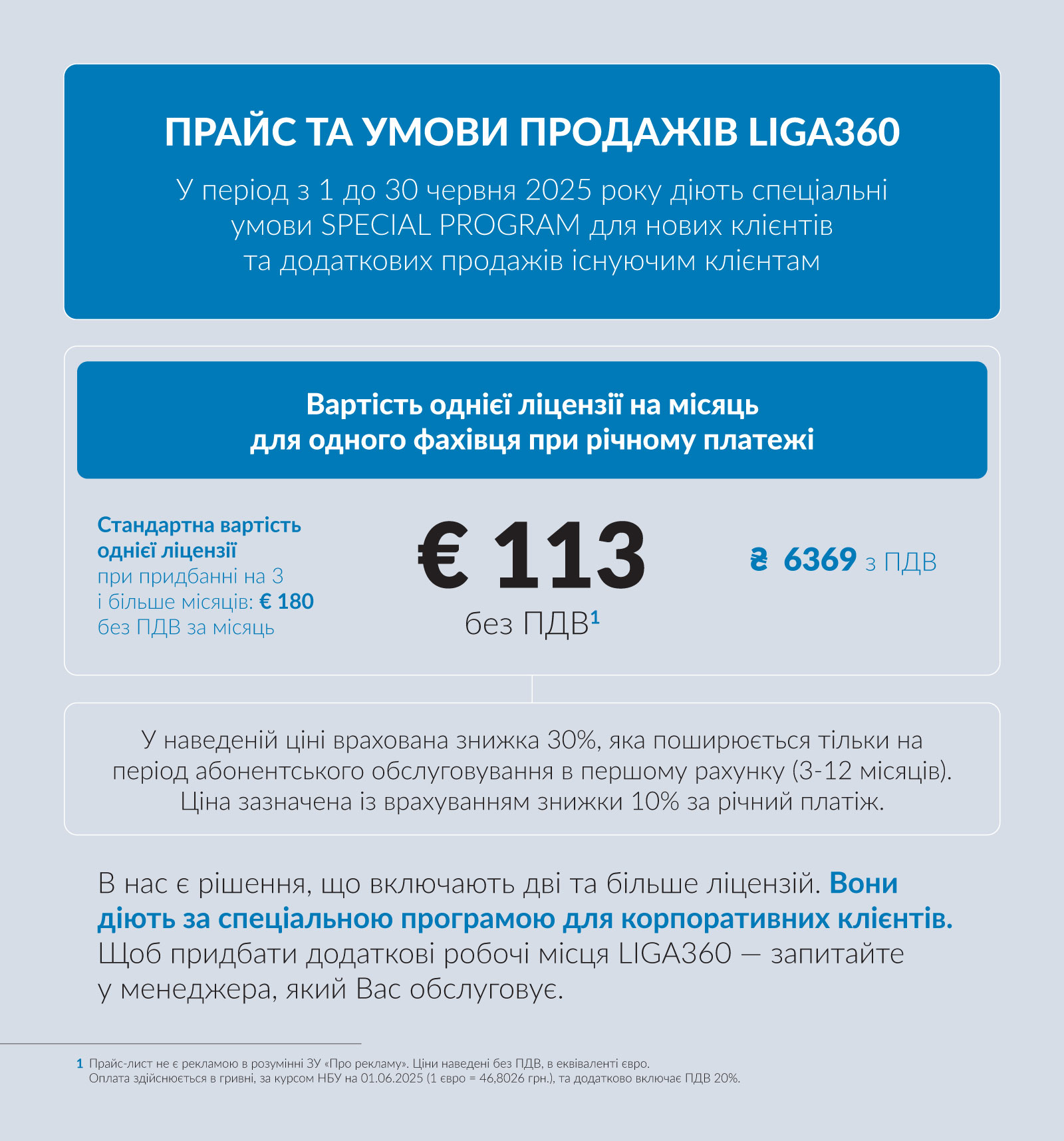 ПРАЙС ТА УМОВИ ПРОДАЖІВ LIGA360

У період з 1 до 30 червня 2025 року діють спеціальні умови SPECIAL PROGRAM для нових клієнтів та додаткових продажів існуючим клієнтам

Вартість однієї ліцензії на місяць для одного фахівця при річному платежі

Стандартна вартість однієї ліцензії при придбанні на 3 і більше місяців: € 180 без ПДВ за місяць

€ 113

без ПДВ$^1$

₴ 6369 з ПДВ

У наведеній ціні врахована знижка 30%, яка поширюється тільки на період абонентського обслуговування в першому рахунку (3-12 місяців). Ціна зазначена із врахуванням знижки 10% за річний платіж.

В нас є рішення, що включають дві та більше ліцензій. Вони діють за спеціальною програмою для корпоративних клієнтів. Щоб придбати додаткові робочі місця LIGA360 — запитайте у менеджера, який Вас обслуговує.

1 Прайс-лист не є рекламою в розумінні ЗУ «Про рекламу». Ціни наведені без ПДВ, в еквіваленті євро. Оплата здійснюється в гривні, за курсом НБУ на 01.06.2025 (1 євро = 46,8026 грн.), та додатково включає ПДВ 20%.